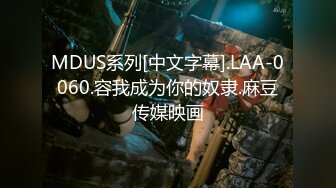 4kup

MDUS系列[中文字幕].LAA-0060.容我成为你的奴隶.麻豆传媒映画